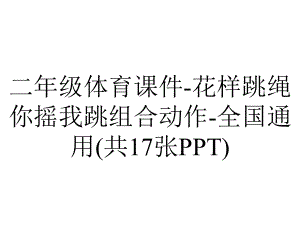 二年级体育课件-花样跳绳你摇我跳组合动作-全国通用(共17张PPT)